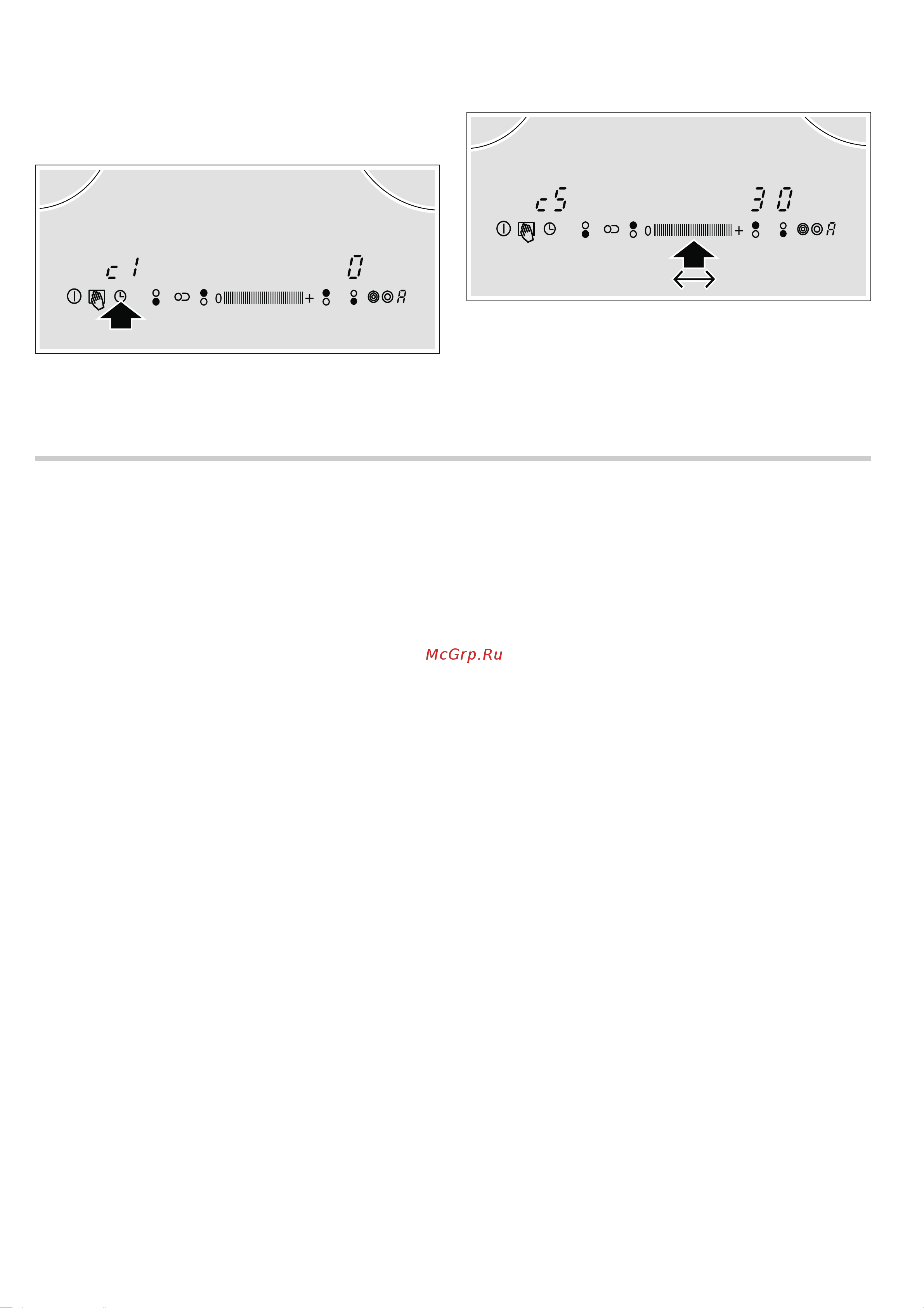 c 1

0

0 +

A

c 5

3 0

0 +

A

McGrp.Ru